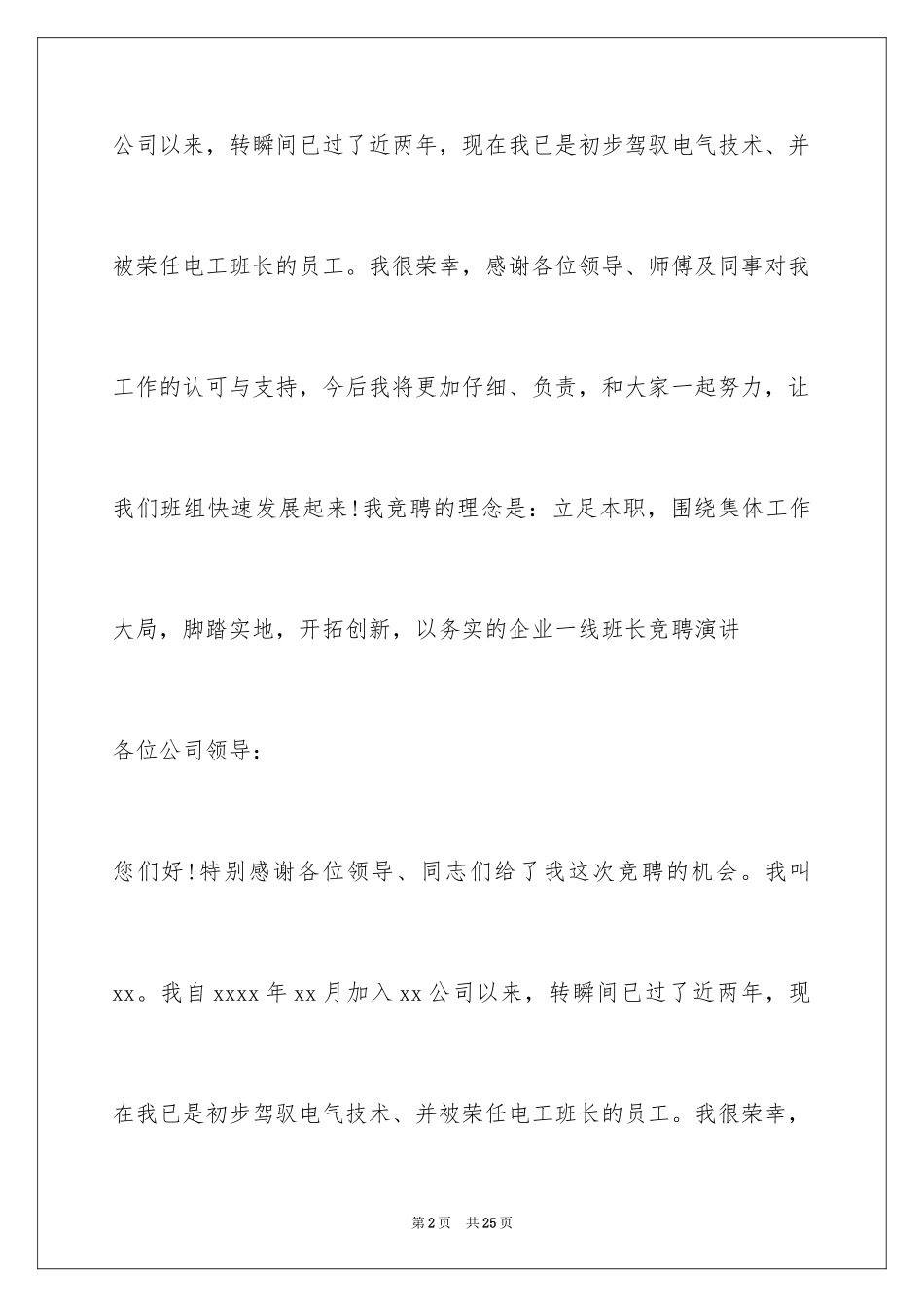 公司以来，转瞬间已过了近两年，现在我已是初步驾驭电气技术、并被荣任电工班长的员工。我很荣幸，感谢各位领导、师傅及同事对我工作的认可与支持，今后我将更加仔细、负责，和大家一起努力，让我们班组快速发展起来!我竞聘的理念是：立足本职，围绕集体工作大局，脚踏实地，开拓创新，以务实的企业一线班长竞聘演讲

各位公司领导：

您们好!特别感谢各位领导、同志们给了我这次竞聘的机会。我叫xx。我自xxxx年xx月加入xx公司以来，转瞬间已过了近两年，现在我已是初步驾驭电气技术、并被荣任电工班长的员工。我很荣幸，

第2页　共25页